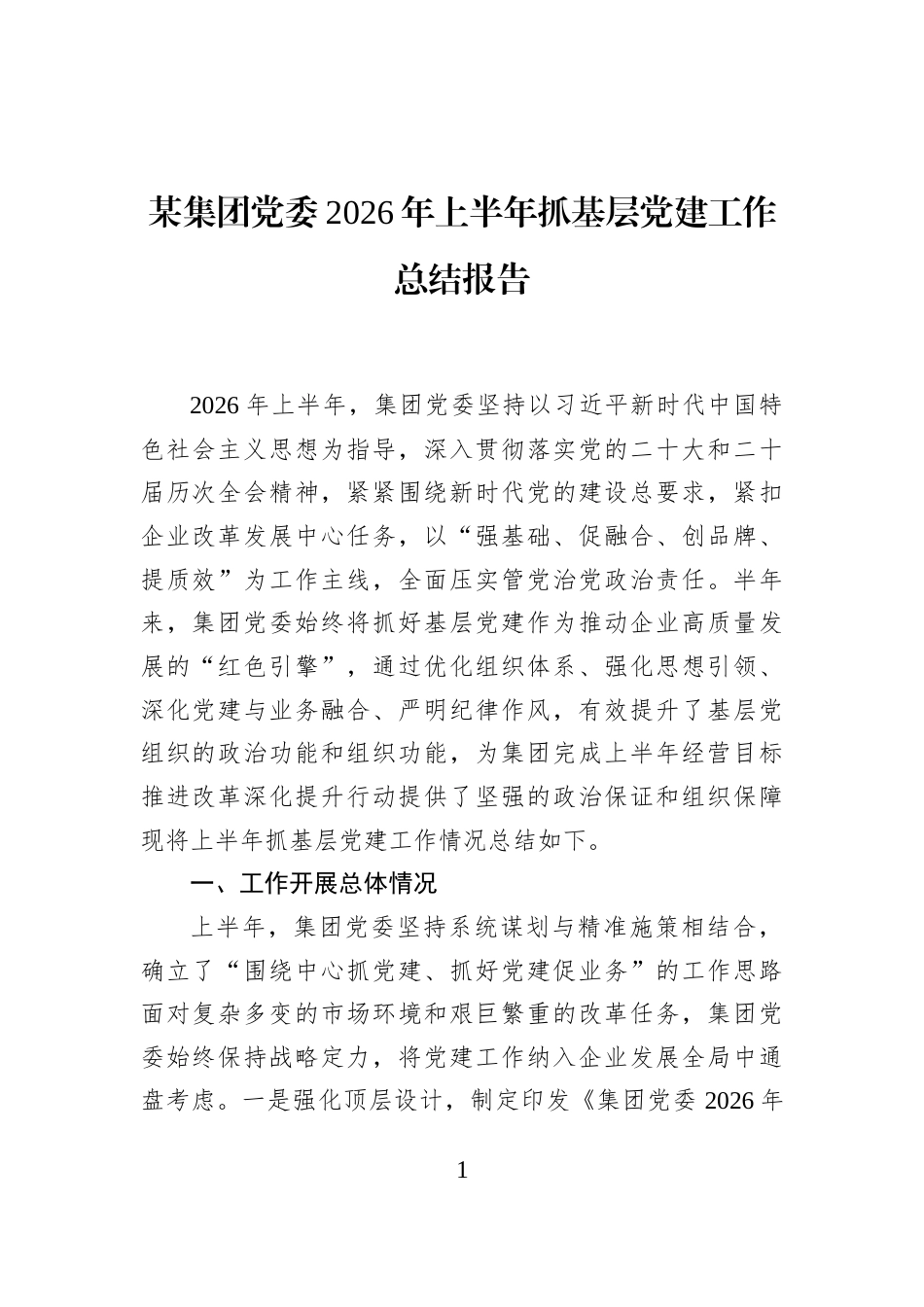 某集团党委2026年上半年抓基层党建工作总结报告

2026年上半年，集团党委坚持以习近平新时代中国特色社会主义思想为指导，深入贯彻落实党的二十大和二十届历次全会精神，紧紧围绕新时代党的建设总要求，紧扣企业改革发展中心任务，以“强基础、促融合、创品牌、提质效”为工作主线，全面压实管党治党政治责任。半年来，集团党委始终将抓好基层党建作为推动企业高质量发展的“红色引擎”，通过优化组织体系、强化思想引领、深化党建与业务融合、严明纪律作风，有效提升了基层党组织的政治功能和组织功能，为集团完成上半年经营目标推进改革深化提升行动提供了坚强的政治保证和组织保障现将上半年抓基层党建工作情况总结如下。

一、工作开展总体情况

上半年，集团党委坚持系统谋划与精准施策相结合，确立了“围绕中心抓党建、抓好党建促业务”的工作思路面对复杂多变的市场环境和艰巨繁重的改革任务，集团党委始终保持战略定力，将党建工作纳入企业发展全局中通盘考虑。一是强化顶层设计，制定印发《集团党委2026年

1